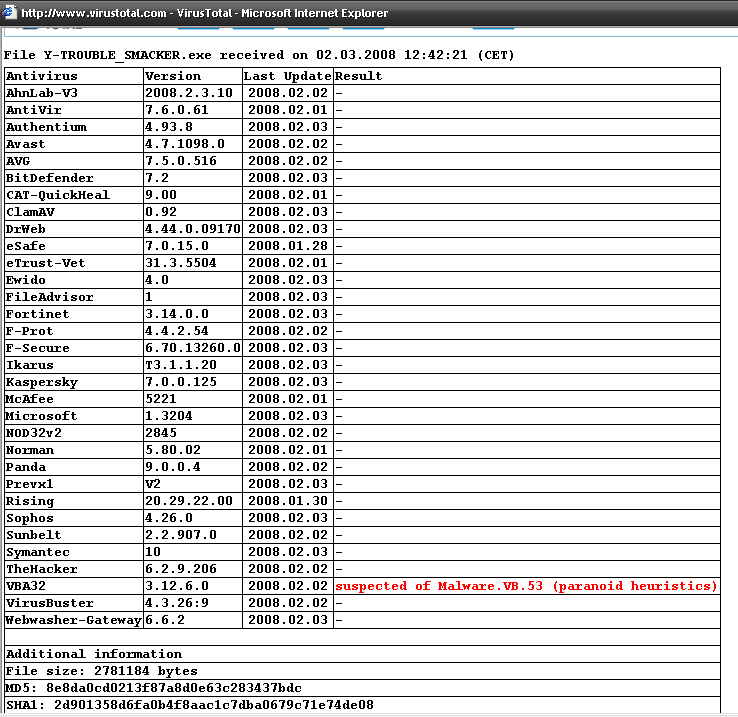 http://www.virustotal.com - VirusTotal - Microsoft Internet Explorer

File Y-TROUBLE_SMACKER.exe received on 02.03.2008 12:42:21 (CET)

| Antivirus | Version | Last Update | Result |
|---|---|---|---|
| AhnLab-V3 | 2008.2.3.10 | 2008.02.02 | - |
| AntiVir | 7.6.0.61 | 2008.02.01 | - |
| Authentium | 4.93.8 | 2008.02.03 | - |
| Avast | 4.7.1098.0 | 2008.02.02 | - |
| AVG | 7.5.0.516 | 2008.02.02 | - |
| BitDefender | 7.2 | 2008.02.03 | - |
| CAT-QuickHeal | 9.00 | 2008.02.01 | - |
| ClamAV | 0.92 | 2008.02.03 | - |
| DrWeb | 4.44.0.09170 | 2008.02.03 | - |
| eSafe | 7.0.15.0 | 2008.01.28 | - |
| eTrust-Vet | 31.3.5504 | 2008.02.01 | - |
| Ewido | 4.0 | 2008.02.03 | - |
| FileAdvisor | 1 | 2008.02.03 | - |
| Fortinet | 3.14.0.0 | 2008.02.03 | - |
| F-Prot | 4.4.2.54 | 2008.02.02 | - |
| F-Secure | 6.70.13260.0 | 2008.02.03 | - |
| Ikarus | T3.1.1.20 | 2008.02.03 | - |
| Kaspersky | 7.0.0.125 | 2008.02.03 | - |
| McAfee | 5221 | 2008.02.01 | - |
| Microsoft | 1.3204 | 2008.02.03 | - |
| NOD32v2 | 2845 | 2008.02.02 | - |
| Norman | 5.80.02 | 2008.02.01 | - |
| Panda | 9.0.0.4 | 2008.02.02 | - |
| Prevx1 | V2 | 2008.02.03 | - |
| Rising | 20.29.22.00 | 2008.01.30 | - |
| Sophos | 4.26.0 | 2008.02.03 | - |
| Sunbelt | 2.2.907.0 | 2008.02.02 | - |
| Symantec | 10 | 2008.02.03 | - |
| TheHacker | 6.2.9.206 | 2008.02.02 | - |
| VBA32 | 3.12.6.0 | 2008.02.02 | suspected of Malware.VB.53 (paranoid heuristics) |
| VirusBuster | 4.3.26:9 | 2008.02.02 | - |
| Webwasher-Gateway | 6.6.2 | 2008.02.03 | - |

Additional information
File size: 2781184 bytes
MD5: 8e8da0cd0213f87a8d0e63c283437bdc
SHA1: 2d901358d6fa0b4f8aac1c7dba0679c71e74de08